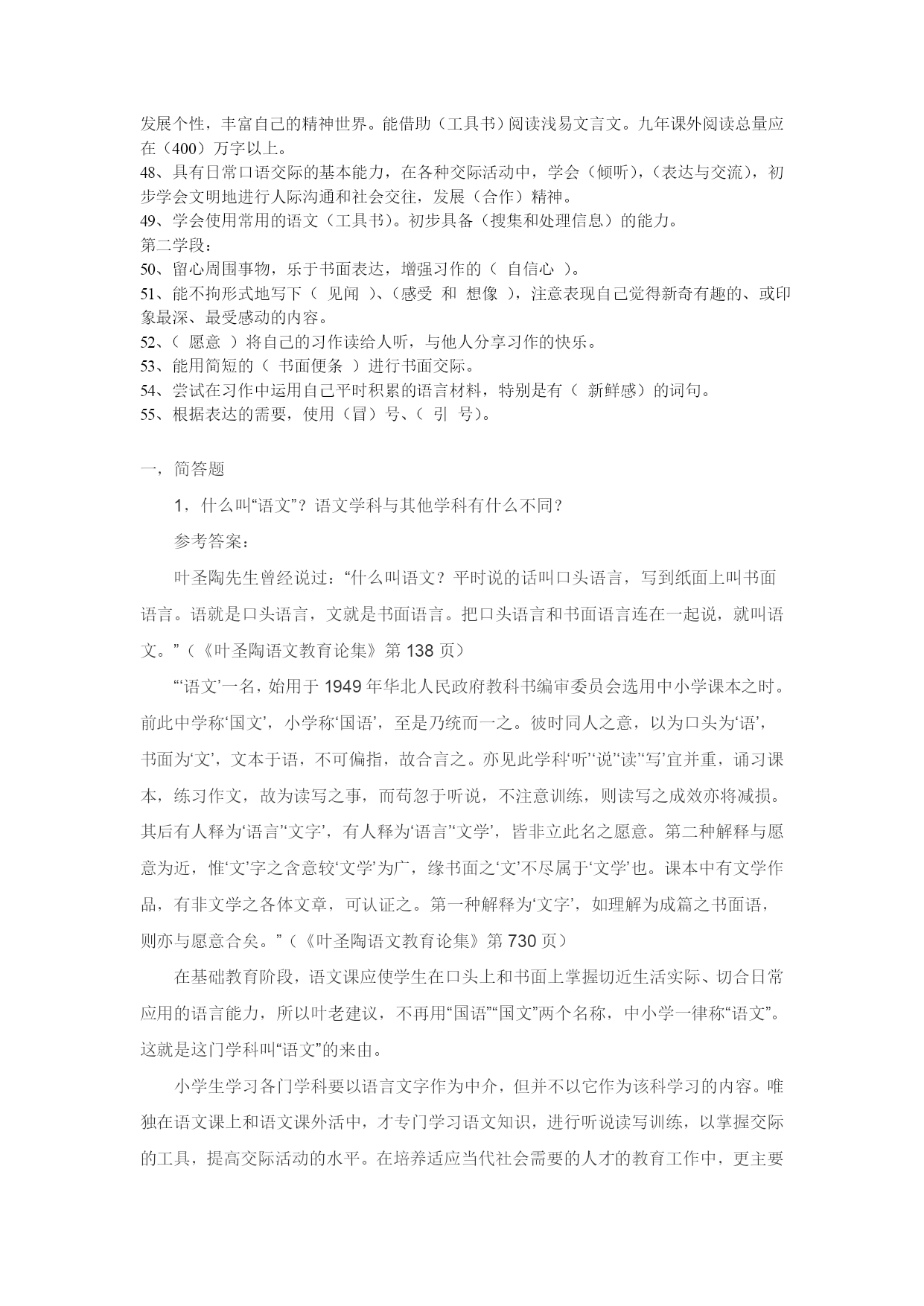 发展个性，丰富自己的精神世界。能借助（工具书）阅读浅易文言文。九年课外阅读总量应在（400）万字以上。
48、具有日常口语交际的基本能力，在各种交际活动中，学会（倾听），（表达与交流），初步学会文明地进行人际沟通和社会交往，发展（合作）精神。
49、学会使用常用的语文（工具书）。初步具备（搜集和处理信息）的能力。
第二学段：
50、留心周围事物，乐于书面表达，增强习作的（ 自信心 ）。
51、能不拘形式地写下（ 见闻 ）、（感受 和 想像 ），注意表现自己觉得新奇有趣的、或印象最深、最受感动的内容。
52、（ 愿意 ）将自己的习作读给人听，与他人分享习作的快乐。
53、能用简短的（ 书面便条 ）进行书面交际。
54、尝试在习作中运用自己平时积累的语言材料，特别是有（ 新鲜感）的词句。
55、根据表达的需要，使用（冒）号、（ 引 号）。

一，简答题

1，什么叫“语文”？语文学科与其他学科有什么不同？

参考答案：

叶圣陶先生曾经说过：“什么叫语文？平时说的话叫口头语言，写到纸面上叫书面语言。语就是口头语言，文就是书面语言。把口头语言和书面语言连在一起说，就叫语文。”（《叶圣陶语文教育论集》第 138 页）

“‘语文’一名，始用于 1949 年华北人民政府教科书编审委员会选用中小学课本之时。前此中学称‘国文’，小学称‘国语’，至是乃统而一之。彼时同人之意，以为口头为‘语’，书面为‘文’，文本于语，不可偏指，故合言之。亦见此学科‘听’‘说’‘读’‘写’宜并重，诵习课本，练习作文，故为读写之事，而苟忽于听说，不注意训练，则读写之成效亦将减损。其后有人释为‘语言’‘文字’，有人释为‘语言’‘文学’，皆非立此名之愿意。第二种解释与愿意为近，惟‘文’字之含意较‘文学’为广，缘书面之‘文’不尽属于‘文学’也。课本中有文学作品，有非文学之各体文章，可认证之。第一种解释为‘文字’，如理解为成篇之书面语，则亦与愿意合矣。”（《叶圣陶语文教育论集》第 730 页）

在基础教育阶段，语文课应使学生在口头上和书面上掌握切近生活实际、切合日常应用的语言能力，所以叶老建议，不再用“国语”“国文”两个名称，中小学一律称“语文”。这就是这门学科叫“语文”的来由。

小学生学习各门学科要以语言文字作为中介，但并不以它作为该科学习的内容。唯独在语文课上和语文课外活中，才专门学习语文知识，进行听说读写训练，以掌握交际的工具，提高交际活动的水平。在培养适应当代社会需要的人才的教育工作中，更主要